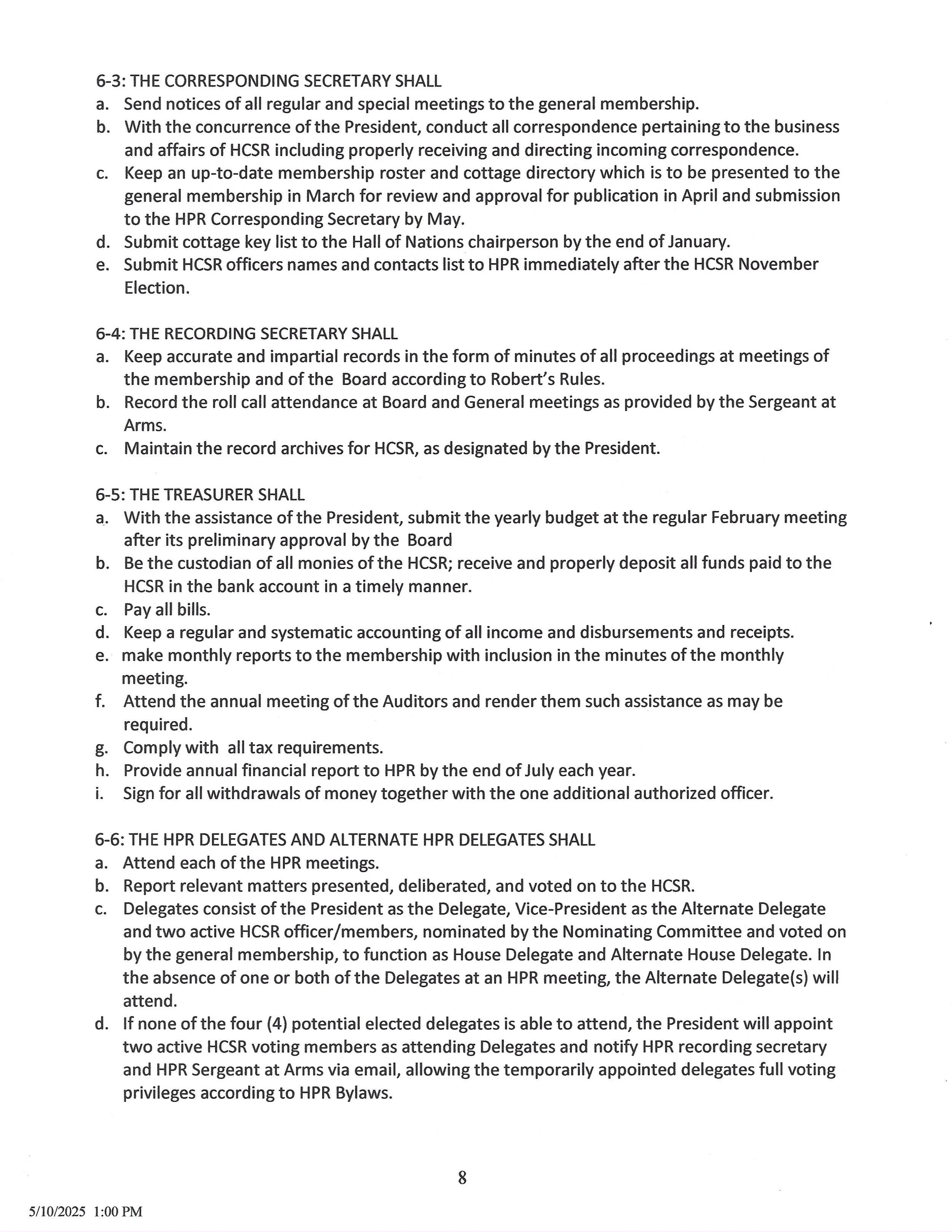 6-3: THE CORRESPONDING SECRETARY SHALL
a. Send notices of all regular and special meetings to the general membership.
b. With the concurrence of the President, conduct all correspondence pertaining to the business and affairs of HCSR including properly receiving and directing incoming correspondence.
c. Keep an up-to-date membership roster and cottage directory which is to be presented to the general membership in March for review and approval for publication in April and submission to the HPR Corresponding Secretary by May.
d. Submit cottage key list to the Hall of Nations chairperson by the end of January.
e. Submit HCSR officers names and contacts list to HPR immediately after the HCSR November Election.

6-4: THE RECORDING SECRETARY SHALL
a. Keep accurate and impartial records in the form of minutes of all proceedings at meetings of the membership and of the Board according to Robert's Rules.
b. Record the roll call attendance at Board and General meetings as provided by the Sergeant at Arms.
c. Maintain the record archives for HCSR, as designated by the President.

6-5: THE TREASURER SHALL
a. With the assistance of the President, submit the yearly budget at the regular February meeting after its preliminary approval by the Board
b. Be the custodian of all monies of the HCSR; receive and properly deposit all funds paid to the HCSR in the bank account in a timely manner.
c. Pay all bills.
d. Keep a regular and systematic accounting of all income and disbursements and receipts.
e. make monthly reports to the membership with inclusion in the minutes of the monthly meeting.
f. Attend the annual meeting of the Auditors and render them such assistance as may be required.
g. Comply with all tax requirements.
h. Provide annual financial report to HPR by the end of July each year.
i. Sign for all withdrawals of money together with the one additional authorized officer.

6-6: THE HPR DELEGATES AND ALTERNATE HPR DELEGATES SHALL
a. Attend each of the HPR meetings.
b. Report relevant matters presented, deliberated, and voted on to the HCSR.
c. Delegates consist of the President as the Delegate, Vice-President as the Alternate Delegate and two active HCSR officer/members, nominated by the Nominating Committee and voted on by the general membership, to function as House Delegate and Alternate House Delegate. In the absence of one or both of the Delegates at an HPR meeting, the Alternate Delegate(s) will attend.
d. If none of the four (4) potential elected delegates is able to attend, the President will appoint two active HCSR voting members as attending Delegates and notify HPR recording secretary and HPR Sergeant at Arms via email, allowing the temporarily appointed delegates full voting privileges according to HPR Bylaws.

8

5/10/2025 1:00 PM